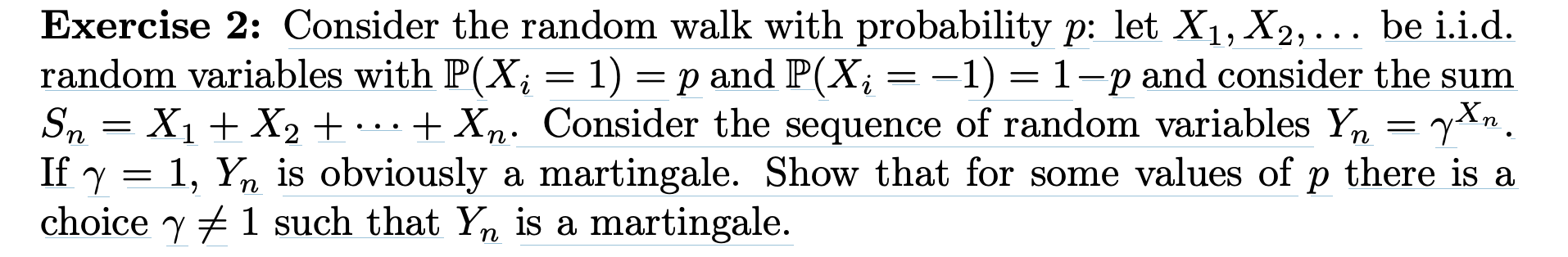 **Exercise 2:** Consider the random walk with probability $p$: let $X_1, X_2, \ldots$ be i.i.d. random variables with $\mathbb{P}(X_i = 1) = p$ and $\mathbb{P}(X_i = -1) = 1-p$ and consider the sum $S_n = X_1 + X_2 + \cdots + X_n$. Consider the sequence of random variables $Y_n = \gamma^{X_n}$. If $\gamma = 1$, $Y_n$ is obviously a martingale. Show that for some values of $p$ there is a choice $\gamma \neq 1$ such that $Y_n$ is a martingale.